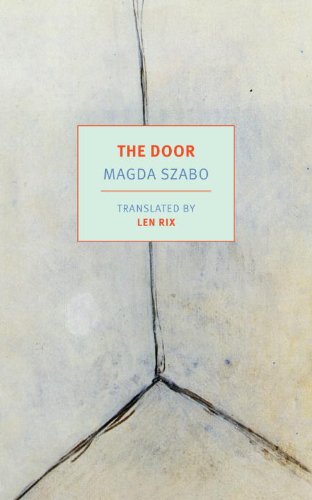 THE DOOR
MAGDA SZABO

TRANSLATED BY
LEN RIX